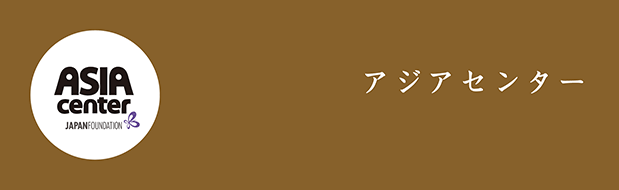 ASIA center
JAPANFOUNDATION

アジアセンター